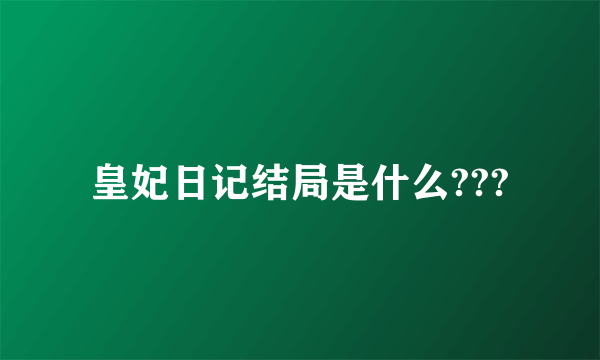 皇妃日记结局是什么???